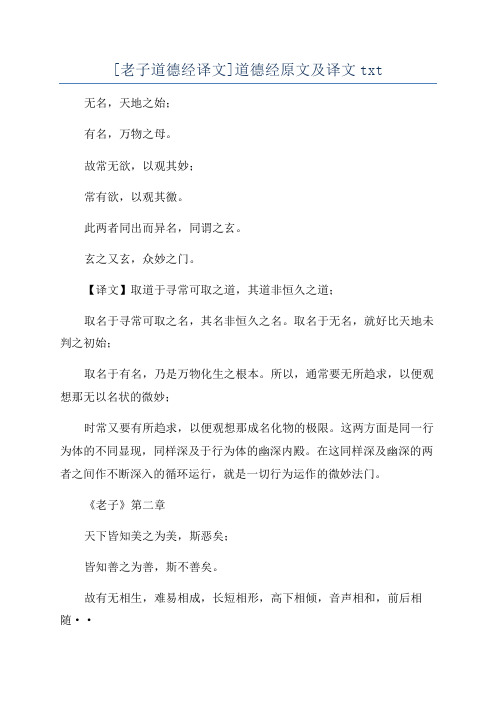 [老子道德经译文]道德经原文及译文 txt

无名，天地之始；

有名，万物之母。

故常无欲，以观其妙；

常有欲，以观其徼。

此两者同出而异名，同谓之玄。

玄之又玄，众妙之门。

【译文】取道于寻常可取之道，其道非恒久之道；

取名于寻常可取之名，其名非恒久之名。取名于无名，就好比天地未判之初始；

取名于有名，乃是万物化生之根本。所以，通常要无所趋求，以便观想那无以名状的微妙；

时常又要有所趋求，以便观想那成名化物的极限。这两方面是同一行为体的不同显现，同样深及于行为体的幽深内殿。在这同样深及幽深的两者之间作不断深入的循环运行，就是一切行为运作的微妙法门。

《老子》第二章

天下皆知美之为美，斯恶矣；

皆知善之为善，斯不善矣。

故有无相生，难易相成，长短相形，高下相倾，音声相和，前后相随··